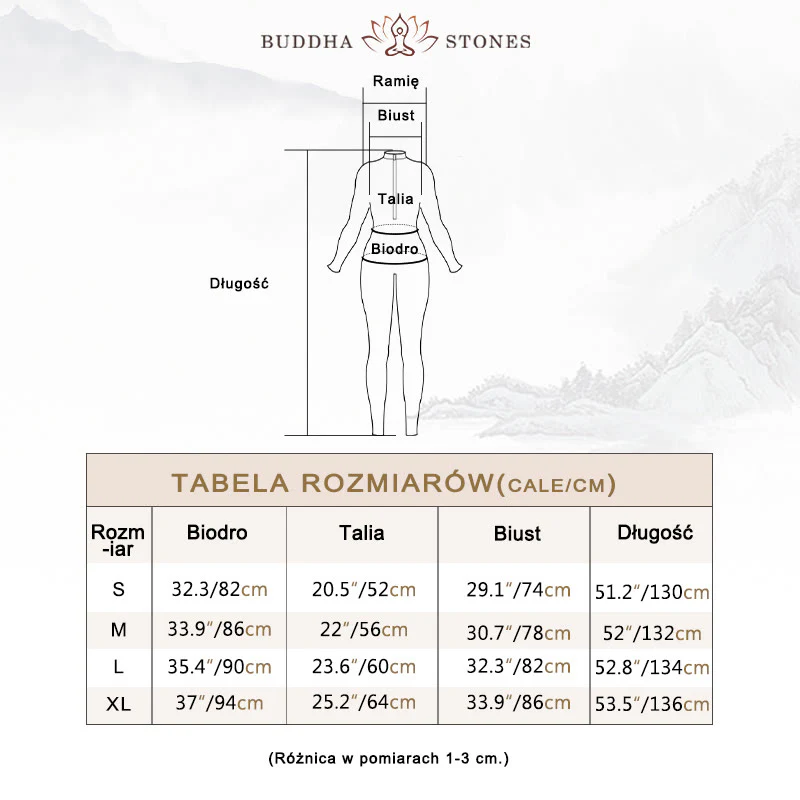 BUDDHA STONES

Ramię

Biust

Talia

Biodro

Długość

TABELA ROZMIARÓW(CALE/CM)

| Rozm-iar | Biodro | Talia | Biust | Długość |
|---|---|---|---|---|
| S | 32.3/82cm | 20.5″/52cm | 29.1″/74cm | 51.2″/130cm |
| M | 33.9″/86cm | 22″/56cm | 30.7″/78cm | 52″/132cm |
| L | 35.4″/90cm | 23.6″/60cm | 32.3″/82cm | 52.8″/134cm |
| XL | 37″/94cm | 25.2″/64cm | 33.9″/86cm | 53.5″/136cm |

(Różnica w pomiarach 1-3 cm.)